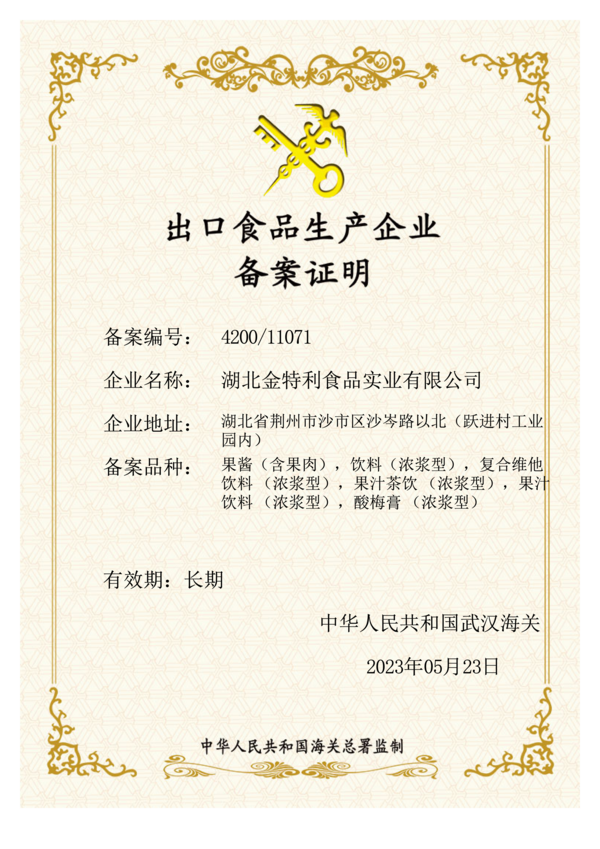 出口食品生产企业
备案证明

备案编号： 4200/11071

企业名称： 湖北金特利食品实业有限公司

企业地址： 湖北省荆州市沙市区沙岑路以北（跃进村工业园内）

备案品种： 果酱（含果肉），饮料（浓浆型），复合维他饮料（浓浆型），果汁茶饮（浓浆型），果汁饮料（浓浆型），酸梅膏（浓浆型）

有效期：长期

中华人民共和国武汉海关

2023年05月23日

中华人民共和国海关总署监制